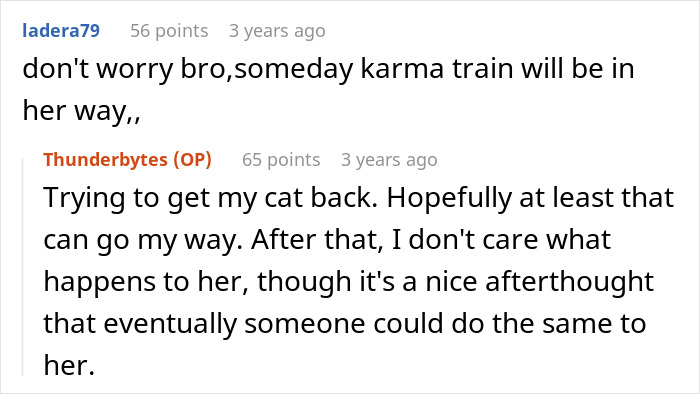 ladera79 56 points 3 years ago
don't worry bro,someday karma train will be in her way,,

Thunderbytes (OP) 65 points 3 years ago
Trying to get my cat back. Hopefully at least that can go my way. After that, I don't care what happens to her, though it's a nice afterthought that eventually someone could do the same to her.